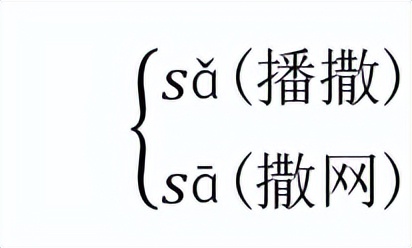 sǎ（播撒）
sā（撒网）